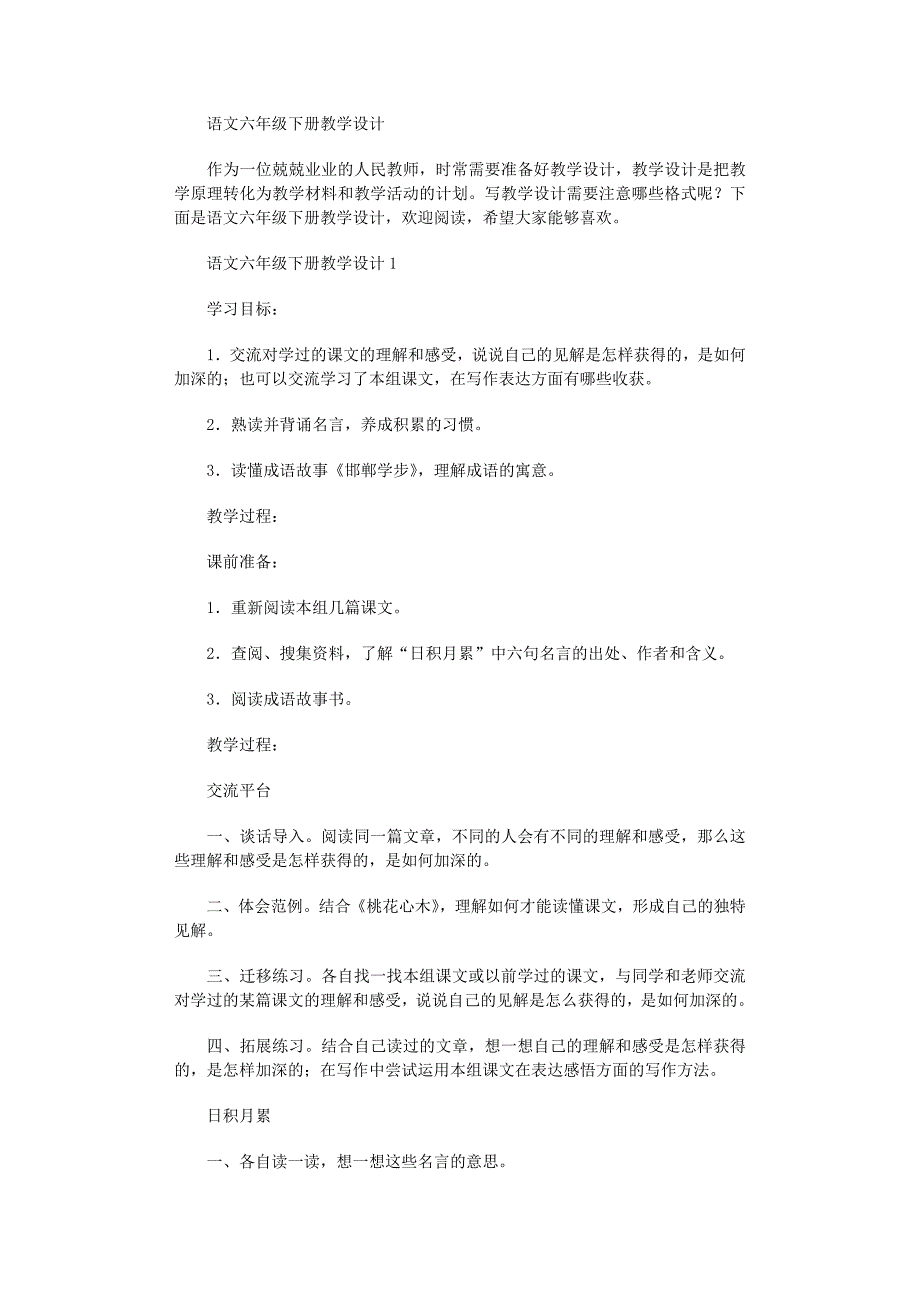 语文六年级下册教学设计

作为一位兢兢业业的人民教师，时常需要准备好教学设计，教学设计是把教学原理转化为教学材料和教学活动的计划。写教学设计需要注意哪些格式呢？下面是语文六年级下册教学设计，欢迎阅读，希望大家能够喜欢。

语文六年级下册教学设计 1

学习目标：

1．交流对学过的课文的理解和感受，说说自己的见解是怎样获得的，是如何加深的；也可以交流学习了本组课文，在写作表达方面有哪些收获。

2．熟读并背诵名言，养成积累的习惯。

3．读懂成语故事《邯郸学步》，理解成语的寓意。

教学过程：

课前准备：

1．重新阅读本组几篇课文。

2．查阅、搜集资料，了解“日积月累”中六句名言的出处、作者和含义。

3．阅读成语故事书。

教学过程：

交流平台

一、谈话导入。阅读同一篇文章，不同的人会有不同的理解和感受，那么这些理解和感受是怎样获得的，是如何加深的。

二、体会范例。结合《桃花心木》，理解如何才能读懂课文，形成自己的独特见解。

三、迁移练习。各自找一找本组课文或以前学过的课文，与同学和老师交流对学过的某篇课文的理解和感受，说说自己的见解是怎么获得的，是如何加深的。

四、拓展练习。结合自己读过的文章，想一想自己的理解和感受是怎样获得的，是怎样加深的；在写作中尝试运用本组课文在表达感悟方面的写作方法。

日积月累

一、各自读一读，想一想这些名言的意思。